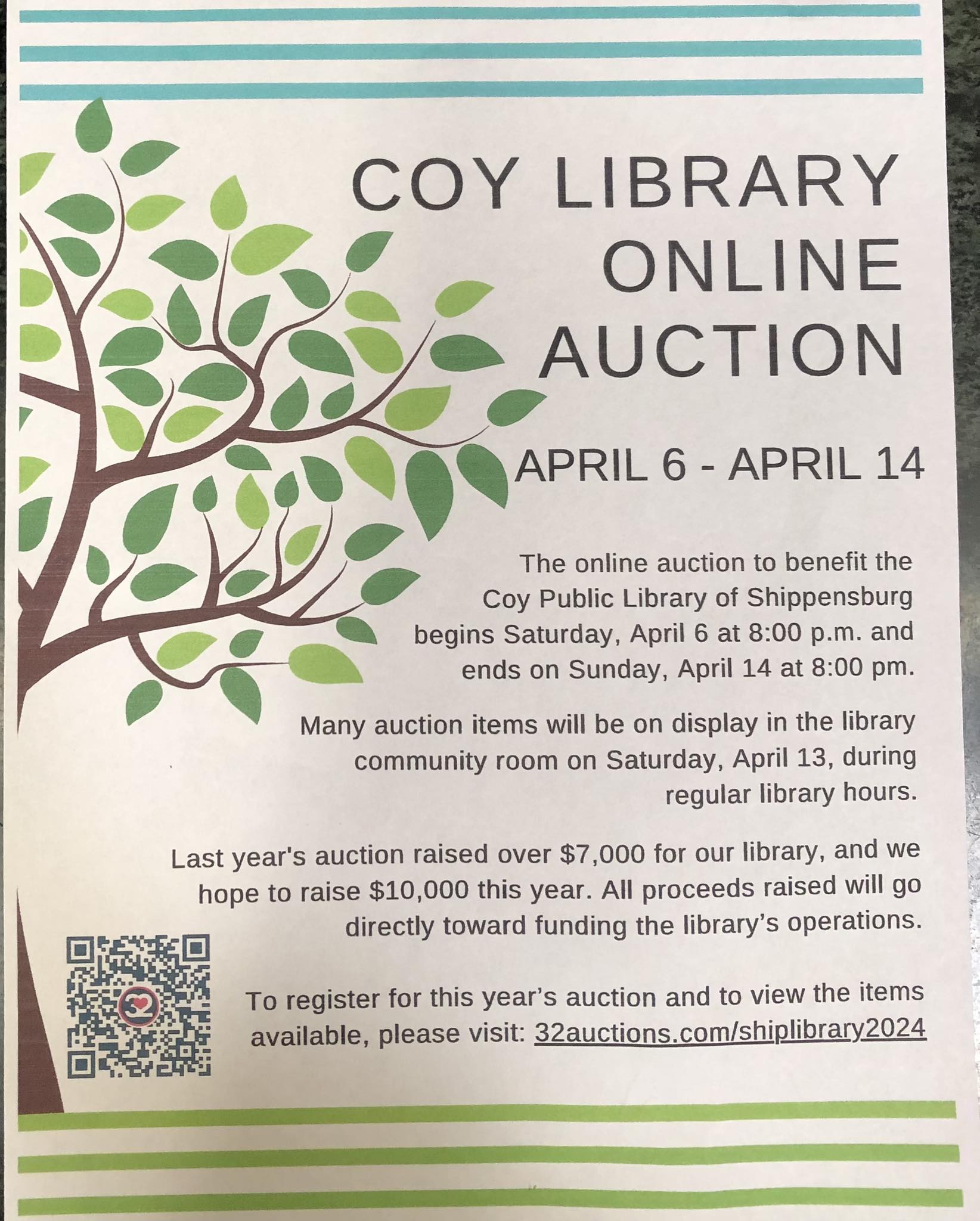 COY LIBRARY
ONLINE
AUCTION

APRIL 6 - APRIL 14

The online auction to benefit the Coy Public Library of Shippensburg begins Saturday, April 6 at 8:00 p.m. and ends on Sunday, April 14 at 8:00 pm.

Many auction items will be on display in the library community room on Saturday, April 13, during regular library hours.

Last year's auction raised over $7,000 for our library, and we hope to raise $10,000 this year. All proceeds raised will go directly toward funding the library's operations.

To register for this year's auction and to view the items available, please visit: 32auctions.com/shiplibrary2024